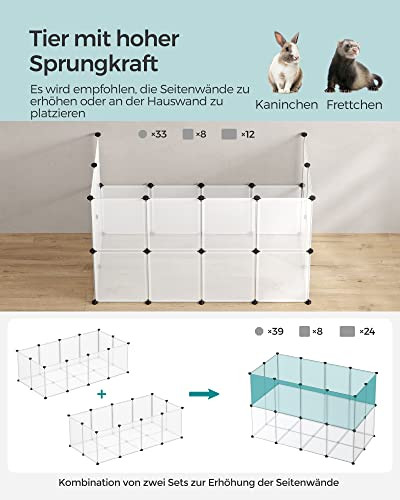 Tier mit hoher Sprungkraft

Es wird empfohlen, die Seitenwände zu erhöhen oder an der Hauswand zu platzieren

Kaninchen Frettchen

×33 ×8 ×12

×39 ×8 ×24

+

Kombination von zwei Sets zur Erhöhung der Seitenwände